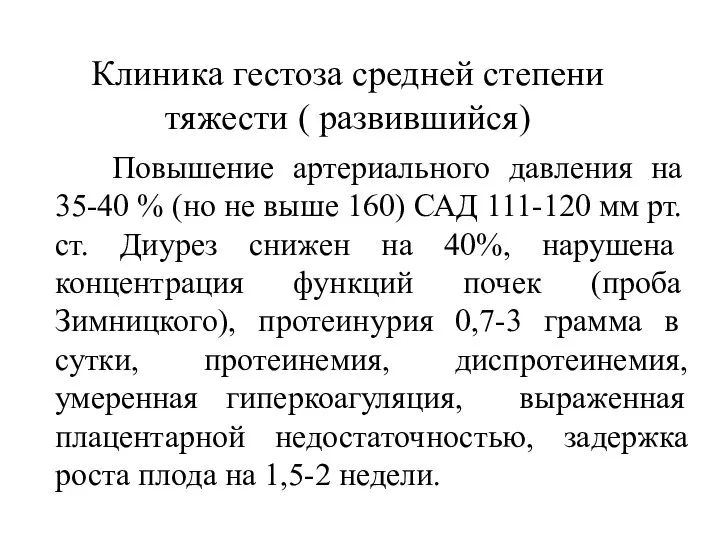 Клиника гестоза средней степени тяжести ( развившийся)

Повышение артериального давления на 35-40 % (но не выше 160) САД 111-120 мм рт. ст. Диурез снижен на 40%, нарушена концентрация функций почек (проба Зимницкого), протеинурия 0,7-3 грамма в сутки, протеинемия, диспротеинемия, умеренная гиперкоагуляция, выраженная плацентарной недостаточностью, задержка роста плода на 1,5-2 недели.